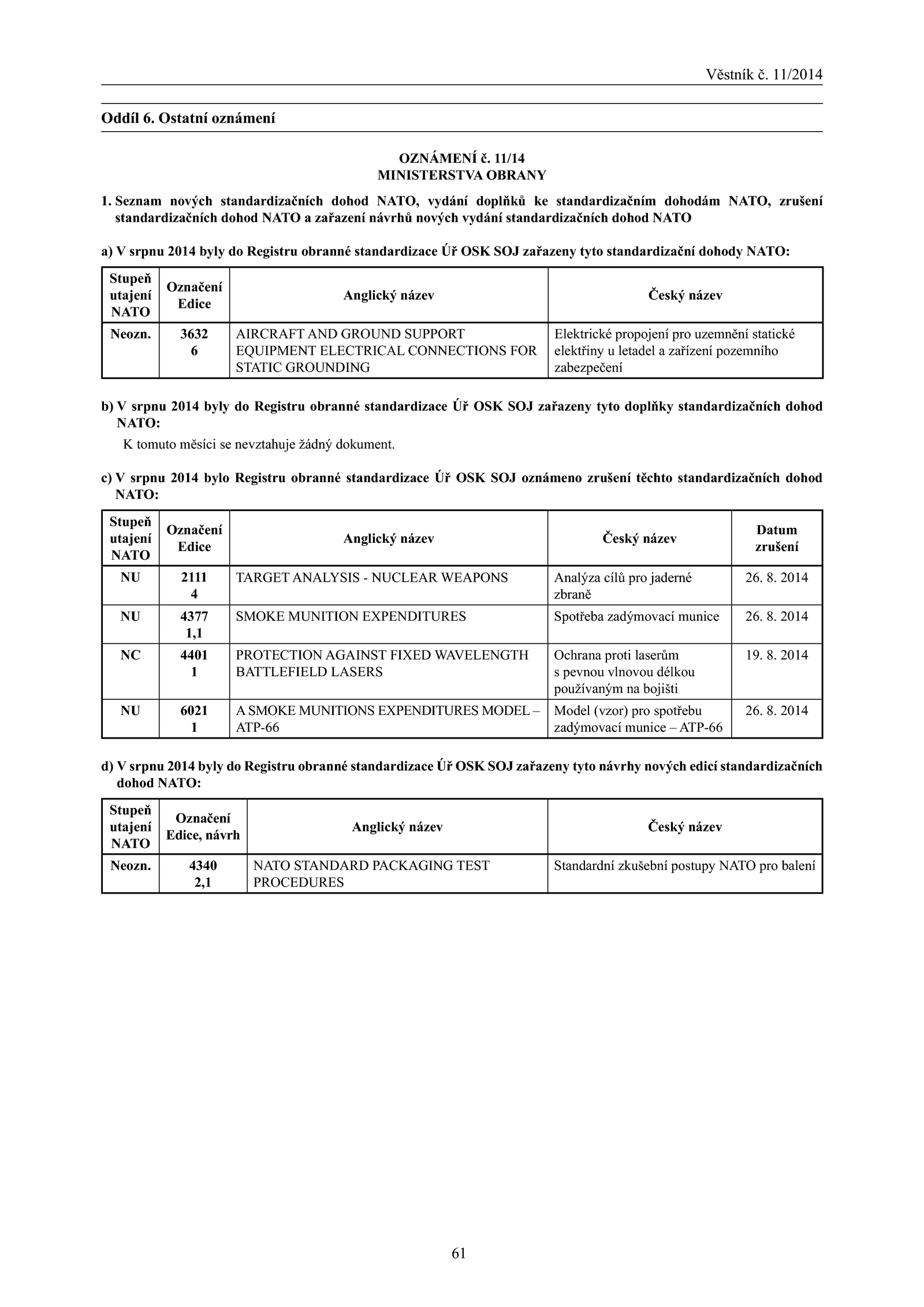 Věstník č. 11/2014

Oddíl 6. Ostatní oznámení

OZNÁMENÍ č. 11/14
MINISTERSTVA OBRANY

1. Seznam nových standardizačních dohod NATO, vydání doplňků ke standardizačním dohodám NATO, zrušení standardizačních dohod NATO a zařazení návrhů nových vydání standardizačních dohod NATO

a) V srpnu 2014 byly do Registru obranné standardizace Úř OSK SOJ zařazeny tyto standardizační dohody NATO:

| Stupeň utajení NATO | Označení Edice | Anglický název | Český název |
|---|---|---|---|
| Neozn. | 3632 6 | AIRCRAFT AND GROUND SUPPORT EQUIPMENT ELECTRICAL CONNECTIONS FOR STATIC GROUNDING | Elektrické propojení pro uzemnění statické elektřiny u letadel a zařízení pozemního zabezpečení |

b) V srpnu 2014 byly do Registru obranné standardizace Úř OSK SOJ zařazeny tyto doplňky standardizačních dohod NATO:

K tomuto měsíci se nevztahuje žádný dokument.

c) V srpnu 2014 bylo Registru obranné standardizace Úř OSK SOJ oznámeno zrušení těchto standardizačních dohod NATO:

| Stupeň utajení NATO | Označení Edice | Anglický název | Český název | Datum zrušení |
|---|---|---|---|---|
| NU | 2111 4 | TARGET ANALYSIS - NUCLEAR WEAPONS | Analýza cílů pro jaderné zbraně | 26. 8. 2014 |
| NU | 4377 1,1 | SMOKE MUNITION EXPENDITURES | Spotřeba zadýmovací munice | 26. 8. 2014 |
| NC | 4401 1 | PROTECTION AGAINST FIXED WAVELENGTH BATTLEFIELD LASERS | Ochrana proti laserům s pevnou vlnovou délkou používaným na bojišti | 19. 8. 2014 |
| NU | 6021 1 | A SMOKE MUNITIONS EXPENDITURES MODEL – ATP-66 | Model (vzor) pro spotřebu zadýmovací munice – ATP-66 | 26. 8. 2014 |

d) V srpnu 2014 byly do Registru obranné standardizace Úř OSK SOJ zařazeny tyto návrhy nových edicí standardizačních dohod NATO:

| Stupeň utajení NATO | Označení Edice, návrh | Anglický název | Český název |
|---|---|---|---|
| Neozn. | 4340 2,1 | NATO STANDARD PACKAGING TEST PROCEDURES | Standardní zkušební postupy NATO pro balení |

61